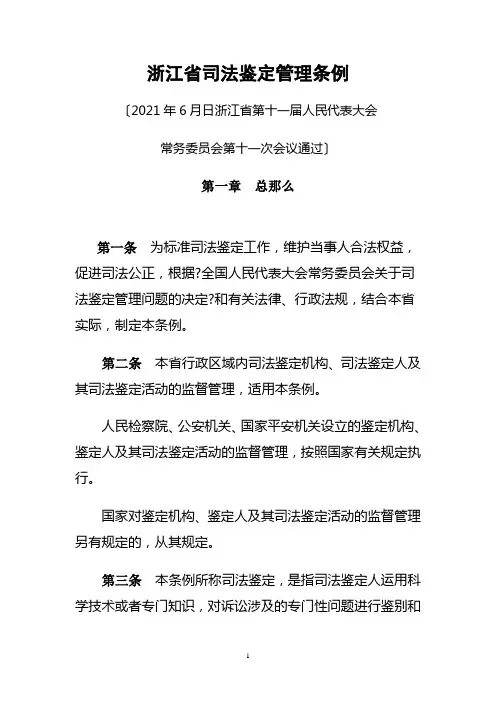 浙江省司法鉴定管理条例

〔2021 年 6 月日浙江省第十一届人民代表大会

常务委员会第十一次会议通过〕

第一章　总那么

第一条　为标准司法鉴定工作，维护当事人合法权益，促进司法公正，根据?全国人民代表大会常务委员会关于司法鉴定管理问题的决定?和有关法律、行政法规，结合本省实际，制定本条例。

第二条　本省行政区域内司法鉴定机构、司法鉴定人及其司法鉴定活动的监督管理，适用本条例。

人民检察院、公安机关、国家平安机关设立的鉴定机构、鉴定人及其司法鉴定活动的监督管理，按照国家有关规定执行。

国家对鉴定机构、鉴定人及其司法鉴定活动的监督管理另有规定的，从其规定。

第三条　本条例所称司法鉴定，是指司法鉴定人运用科学技术或者专门知识，对诉讼涉及的专门性问题进行鉴别和

1